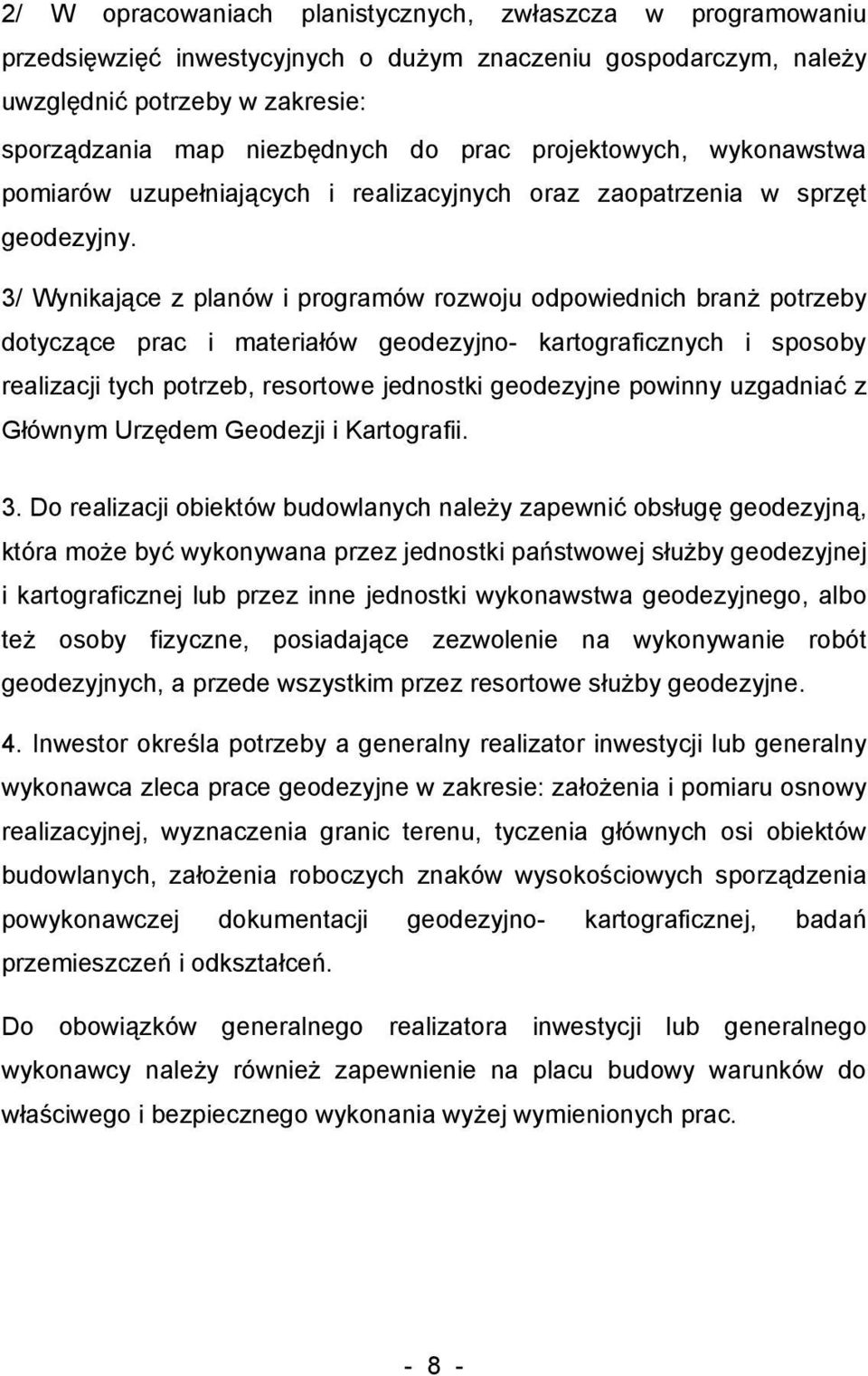 2/ W opracowaniach planistycznych, zwłaszcza w programowaniu przedsięwzięć inwestycyjnych o dużym znaczeniu gospodarczym, należy uwzględnić potrzeby w zakresie:
sporządzania map niezbędnych do prac projektowych, wykonawstwa pomiarów uzupełniających i realizacyjnych oraz zaopatrzenia w sprzęt geodezyjny.

3/ Wynikające z planów i programów rozwoju odpowiednich branż potrzeby dotyczące prac i materiałów geodezyjno- kartograficznych i sposoby realizacji tych potrzeb, resortowe jednostki geodezyjne powinny uzgadniać z Głównym Urzędem Geodezji i Kartografii.

3. Do realizacji obiektów budowlanych należy zapewnić obsługę geodezyjną, która może być wykonywana przez jednostki państwowej służby geodezyjnej i kartograficznej lub przez inne jednostki wykonawstwa geodezyjnego, albo też osoby fizyczne, posiadające zezwolenie na wykonywanie robót geodezyjnych, a przede wszystkim przez resortowe służby geodezyjne.

4. Inwestor określa potrzeby a generalny realizator inwestycji lub generalny wykonawca zleca prace geodezyjne w zakresie: założenia i pomiaru osnowy realizacyjnej, wyznaczenia granic terenu, tyczenia głównych osi obiektów budowlanych, założenia roboczych znaków wysokościowych sporządzenia powykonawczej dokumentacji geodezyjno- kartograficznej, badań przemieszczeń i odkształceń.

Do obowiązków generalnego realizatora inwestycji lub generalnego wykonawcy należy również zapewnienie na placu budowy warunków do właściwego i bezpiecznego wykonania wyżej wymienionych prac.

- 8 -